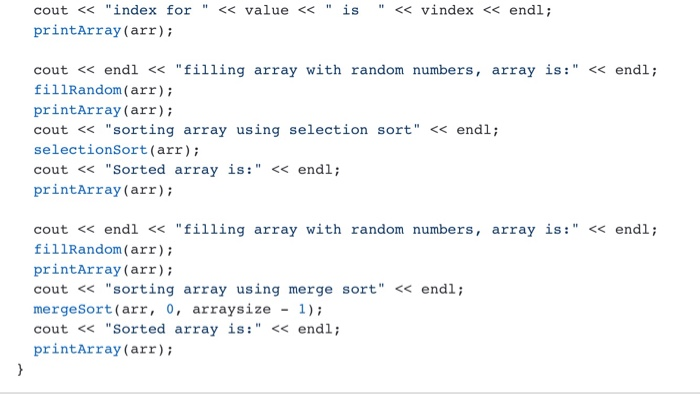 cout << "index for " << value << " is  " << vindex << endl;
printArray(arr);

cout << endl << "filling array with random numbers, array is:" << endl;
fillRandom(arr);
printArray(arr);
cout << "sorting array using selection sort" << endl;
selectionSort(arr);
cout << "Sorted array is:" << endl;
printArray(arr);

cout << endl << "filling array with random numbers, array is:" << endl;
fillRandom(arr);
printArray(arr);
cout << "sorting array using merge sort" << endl;
mergeSort(arr, 0, arraysize - 1);
cout << "Sorted array is:" << endl;
printArray(arr);
}